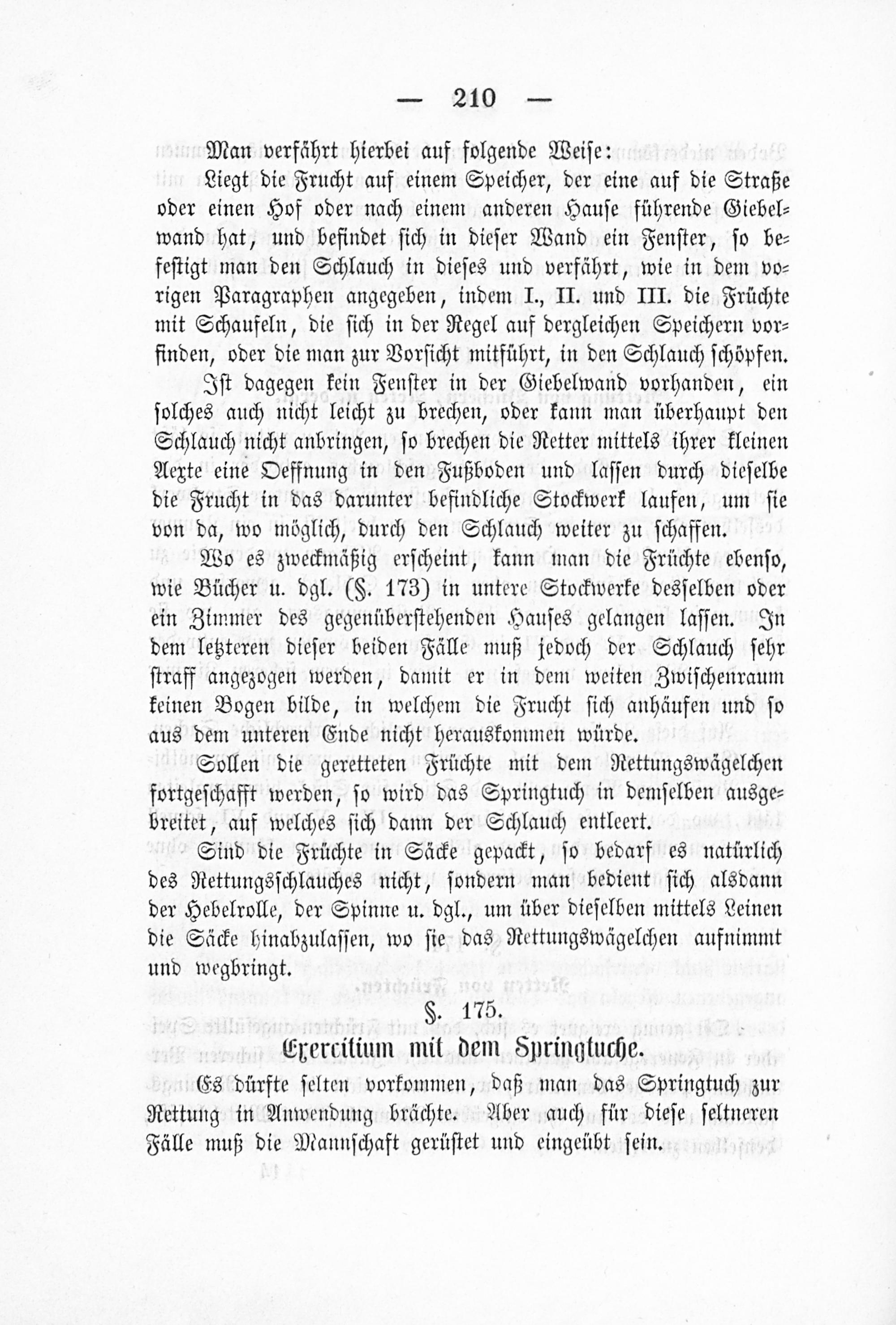 — 210 —

Man verfährt hierbei auf folgende Weise:

Liegt die Frucht auf einem Speicher, der eine auf die Straße oder einen Hof oder nach einem anderen Hause führende Giebelwand hat, und befindet sich in dieser Wand ein Fenster, so befestigt man den Schlauch in dieses und verfährt, wie in dem vorigen Paragraphen angegeben, indem I., II. und III. die Früchte mit Schaufeln, die sich in der Regel auf dergleichen Speichern vorfinden, oder die man zur Vorsicht mitführt, in den Schlauch schöpfen.

Ist dagegen kein Fenster in der Giebelwand vorhanden, ein solches auch nicht leicht zu brechen, oder kann man überhaupt den Schlauch nicht anbringen, so brechen die Retter mittels ihrer kleinen Aexte eine Oeffnung in den Fußboden und lassen durch dieselbe die Frucht in das darunter befindliche Stockwerk laufen, um sie von da, wo möglich, durch den Schlauch weiter zu schaffen.

Wo es zweckmäßig erscheint, kann man die Früchte ebenso, wie Bücher u. dgl. (§. 173) in untere Stockwerke desselben oder ein Zimmer des gegenüberstehenden Hauses gelangen lassen. In dem letzteren dieser beiden Fälle muß jedoch der Schlauch sehr straff angezogen werden, damit er in dem weiten Zwischenraum keinen Bogen bilde, in welchem die Frucht sich anhäufen und so aus dem unteren Ende nicht herauskommen würde.

Sollen die geretteten Früchte mit dem Rettungswägelchen fortgeschafft werden, so wird das Springtuch in demselben ausgebreitet, auf welches sich dann der Schlauch entleert.

Sind die Früchte in Säcke gepackt, so bedarf es natürlich des Rettungsschlauches nicht, sondern man bedient sich alsdann der Hebelrolle, der Spinne u. dgl., um über dieselben mittels Leinen die Säcke hinabzulassen, wo sie das Rettungswägelchen aufnimmt und wegbringt.

§. 175.

Exercitium mit dem Springtuche.

Es dürfte selten vorkommen, daß man das Springtuch zur Rettung in Anwendung brächte. Aber auch für diese seltneren Fälle muß die Mannschaft gerüstet und eingeübt sein.